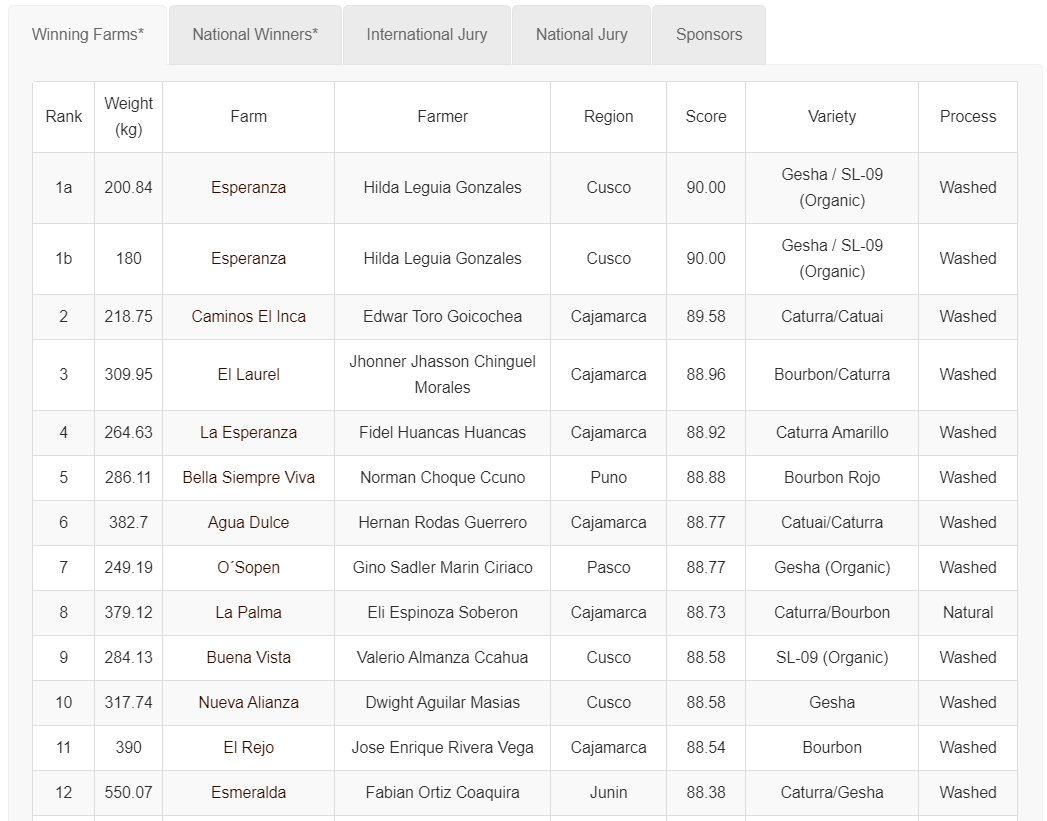 Winning Farms* National Winners* International Jury National Jury Sponsors

| Rank | Weight (kg) | Farm | Farmer | Region | Score | Variety | Process |
|---|---|---|---|---|---|---|---|
| 1a | 200.84 | Esperanza | Hilda Leguia Gonzales | Cusco | 90.00 | Gesha / SL-09 (Organic) | Washed |
| 1b | 180 | Esperanza | Hilda Leguia Gonzales | Cusco | 90.00 | Gesha / SL-09 (Organic) | Washed |
| 2 | 218.75 | Caminos El Inca | Edwar Toro Goicochea | Cajamarca | 89.58 | Caturra/Catuai | Washed |
| 3 | 309.95 | El Laurel | Jhonner Jhasson Chinguel Morales | Cajamarca | 88.96 | Bourbon/Caturra | Washed |
| 4 | 264.63 | La Esperanza | Fidel Huancas Huancas | Cajamarca | 88.92 | Caturra Amarillo | Washed |
| 5 | 286.11 | Bella Siempre Viva | Norman Choque Ccuno | Puno | 88.88 | Bourbon Rojo | Washed |
| 6 | 382.7 | Agua Dulce | Hernan Rodas Guerrero | Cajamarca | 88.77 | Catuai/Caturra | Washed |
| 7 | 249.19 | O´Sopen | Gino Sadler Marin Ciriaco | Pasco | 88.77 | Gesha (Organic) | Washed |
| 8 | 379.12 | La Palma | Eli Espinoza Soberon | Cajamarca | 88.73 | Caturra/Bourbon | Natural |
| 9 | 284.13 | Buena Vista | Valerio Almanza Ccahua | Cusco | 88.58 | SL-09 (Organic) | Washed |
| 10 | 317.74 | Nueva Alianza | Dwight Aguilar Masias | Cusco | 88.58 | Gesha | Washed |
| 11 | 390 | El Rejo | Jose Enrique Rivera Vega | Cajamarca | 88.54 | Bourbon | Washed |
| 12 | 550.07 | Esmeralda | Fabian Ortiz Coaquira | Junin | 88.38 | Caturra/Gesha | Washed |